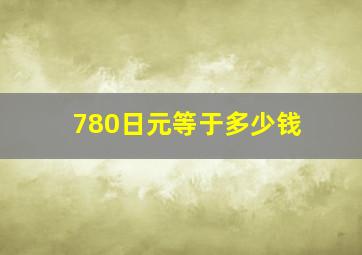 780日元等于多少钱